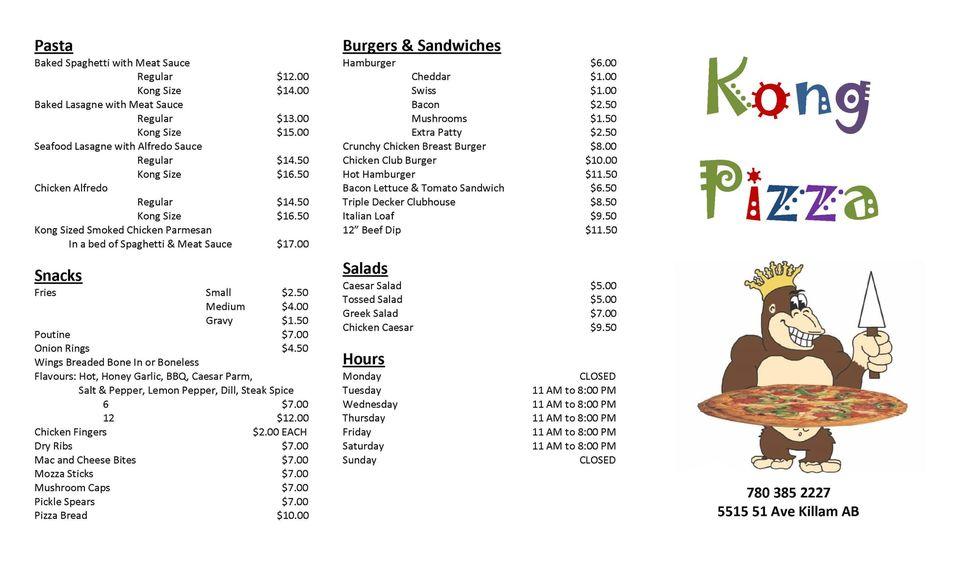 Pasta
Baked Spaghetti with Meat Sauce
Regular $12.00
Kong Size $14.00
Baked Lasagne with Meat Sauce
Regular $13.00
Kong Size $15.00
Seafood Lasagne with Alfredo Sauce
Regular $14.50
Kong Size $16.50
Chicken Alfredo
Regular $14.50
Kong Size $16.50
Kong Sized Smoked Chicken Parmesan
In a bed of Spaghetti & Meat Sauce $17.00

Snacks
Fries Small $2.50
Medium $4.00
Gravy $1.50
Poutine $7.00
Onion Rings $4.50
Wings Breaded Bone In or Boneless
Flavours: Hot, Honey Garlic, BBQ, Caesar Parm, Salt & Pepper, Lemon Pepper, Dill, Steak Spice
6 $7.00
12 $12.00
Chicken Fingers $2.00 EACH
Dry Ribs $7.00
Mac and Cheese Bites $7.00
Mozza Sticks $7.00
Mushroom Caps $7.00
Pickle Spears $7.00
Pizza Bread $10.00

Burgers & Sandwiches
Hamburger $6.00
Cheddar $1.00
Swiss $1.00
Bacon $2.50
Mushrooms $1.50
Extra Patty $2.50
Crunchy Chicken Breast Burger $8.00
Chicken Club Burger $10.00
Hot Hamburger $11.50
Bacon Lettuce & Tomato Sandwich $6.50
Triple Decker Clubhouse $8.50
Italian Loaf $9.50
12" Beef Dip $11.50

Salads
Caesar Salad $5.00
Tossed Salad $5.00
Greek Salad $7.00
Chicken Caesar $9.50

Hours
Monday CLOSED
Tuesday 11 AM to 8:00 PM
Wednesday 11 AM to 8:00 PM
Thursday 11 AM to 8:00 PM
Friday 11 AM to 8:00 PM
Saturday 11 AM to 8:00 PM
Sunday CLOSED

Kong Pizza

780 385 2227
5515 51 Ave Killam AB